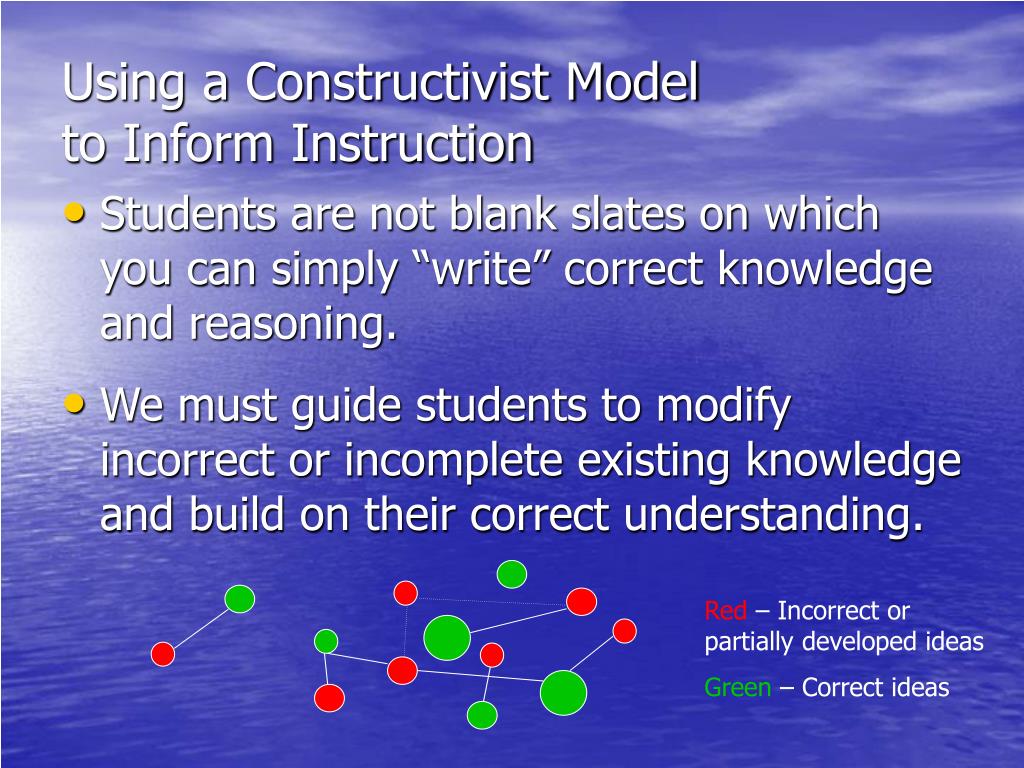 Using a Constructivist Model to Inform Instruction

• Students are not blank slates on which you can simply “write” correct knowledge and reasoning.

• We must guide students to modify incorrect or incomplete existing knowledge and build on their correct understanding.

Red – Incorrect or partially developed ideas

Green – Correct ideas